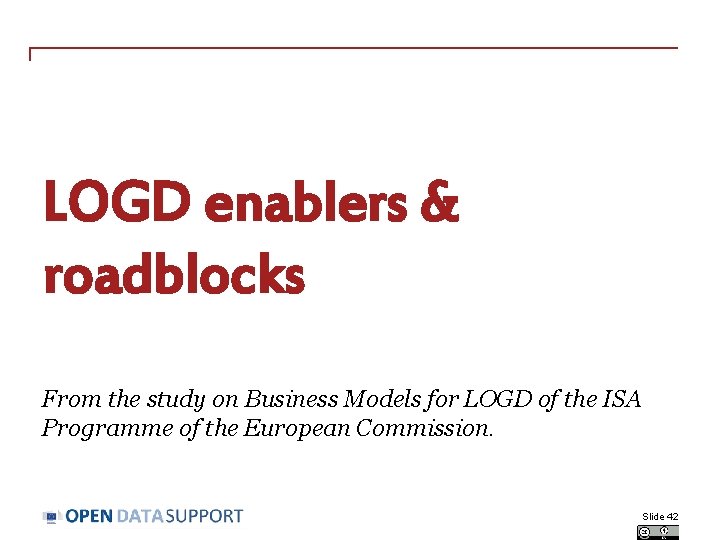 LOGD enablers & roadblocks

From the study on Business Models for LOGD of the ISA Programme of the European Commission.

OPEN DATA SUPPORT

Slide 42